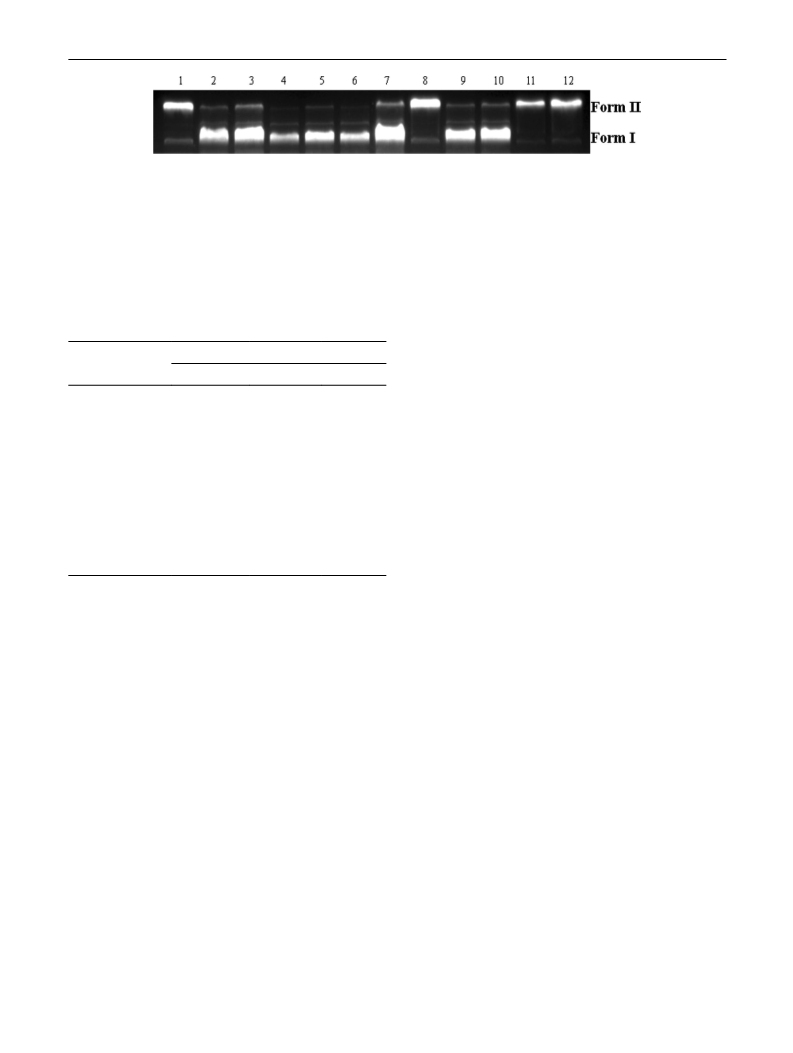 1 2 3 4 5 6 7 8 9 10 11 12

Form II

Form I